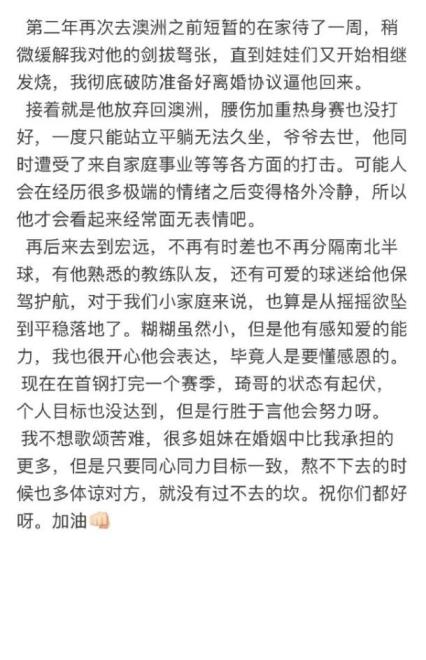 第二年再次去澳洲之前短暂的在家待了一周，稍微缓解我对他的剑拔弩张，直到娃娃们又开始相继发烧，我彻底破防准备好离婚协议逼他回来。

接着就是他放弃回澳洲，腰伤加重热身赛也没打好，一度只能站立平躺无法久坐，爷爷去世，他同时遭受了来自家庭事业等等各方面的打击。可能人会在经历很多极端的情绪之后变得格外冷静，所以他才会看起来经常面无表情吧。

再后来去到宏远，不再有时差也不再分隔南北半球，有他熟悉的教练队友，还有可爱的球迷给他保驾护航，对于我们小家庭来说，也算是从摇摇欲坠到平稳落地了。糊糊虽然小，但是他有感知爱的能力，我也很开心他会表达，毕竟人是要懂感恩的。

现在在首钢打完一个赛季，琦哥的状态有起伏，个人目标也没达到，但是行胜于言他会努力呀。

我不想歌颂苦难，很多姐妹在婚姻中比我承担的更多，但是只要同心同力目标一致，熬不下去的时候也多体谅对方，就没有过不去的坎。祝你们都好呀。加油👊